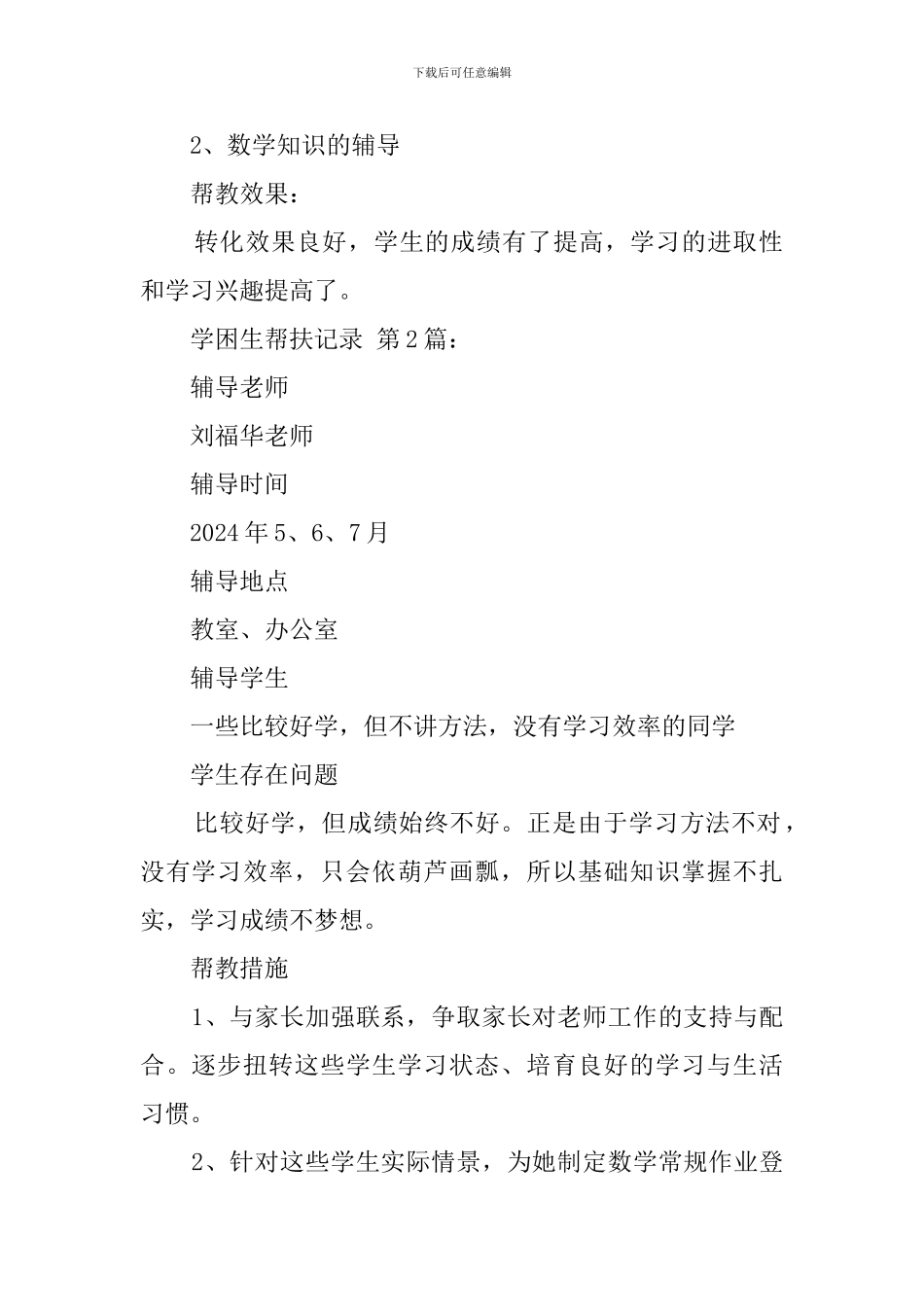 下载后可任意编辑

2、数学知识的辅导

帮教效果：

转化效果良好，学生的成绩有了提高，学习的进取性和学习兴趣提高了。

学困生帮扶记录 第2篇：

辅导老师

刘福华老师

辅导时间

2024年5、6、7月

辅导地点

教室、办公室

辅导学生

一些比较好学，但不讲方法，没有学习效率的同学

学生存在问题

比较好学，但成绩始终不好。正是由于学习方法不对，没有学习效率，只会依葫芦画瓢，所以基础知识掌握不扎实，学习成绩不梦想。

帮教措施

1、与家长加强联系，争取家长对老师工作的支持与配合。逐步扭转这些学生学习状态、培育良好的学习与生活习惯。

2、针对这些学生实际情景，为她制定数学常规作业登